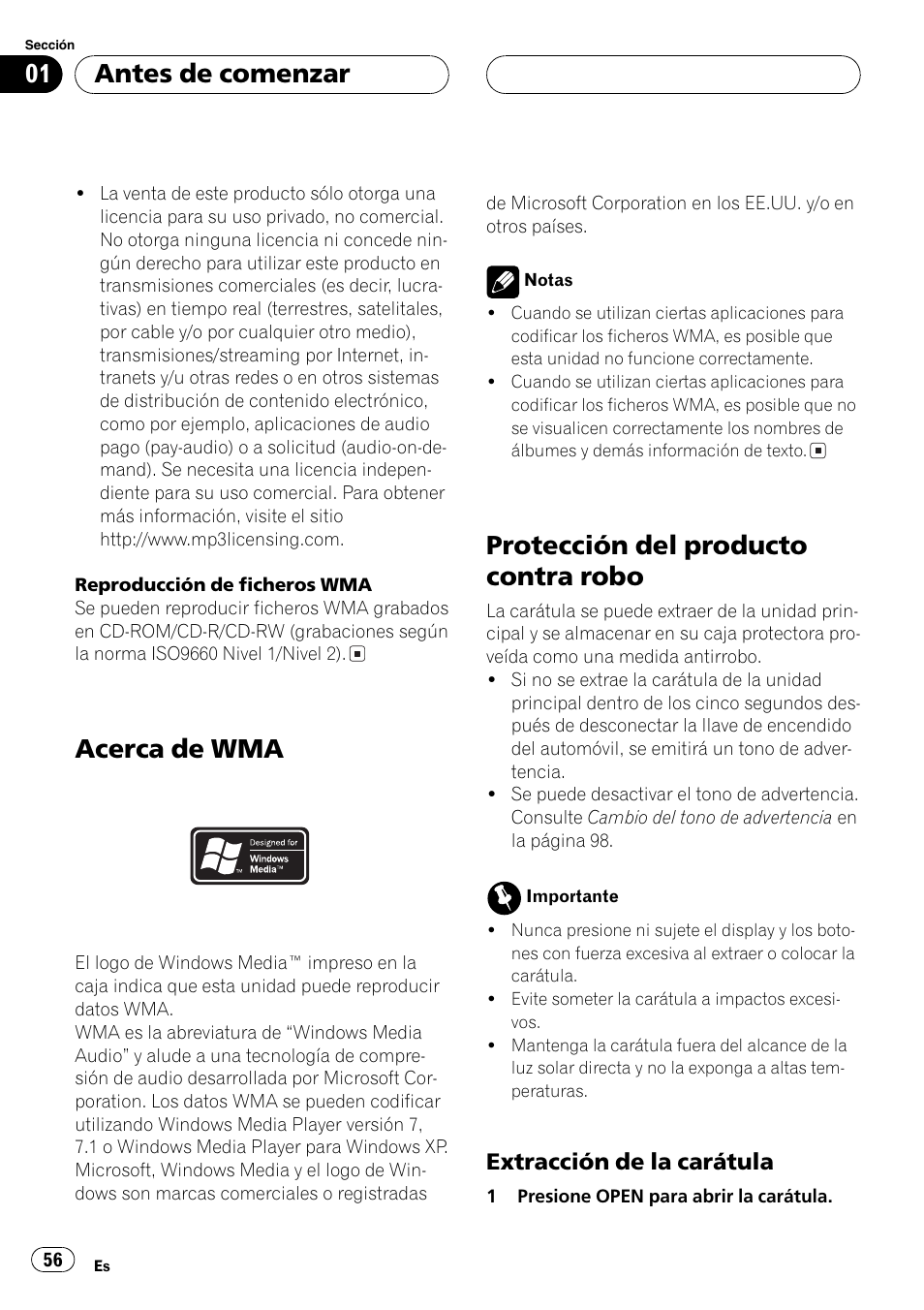 Sección

01 Antes de comenzar

• La venta de este producto sólo otorga una licencia para su uso privado, no comercial. No otorga ninguna licencia ni concede ningún derecho para utilizar este producto en transmisiones comerciales (es decir, lucrativas) en tiempo real (terrestres, satelitales, por cable y/o por cualquier otro medio), transmisiones/streaming por Internet, intranets y/u otras redes o en otros sistemas de distribución de contenido electrónico, como por ejemplo, aplicaciones de audio pago (pay-audio) o a solicitud (audio-on-demand). Se necesita una licencia independiente para su uso comercial. Para obtener más información, visite el sitio http://www.mp3licensing.com.

Reproducción de ficheros WMA
Se pueden reproducir ficheros WMA grabados en CD-ROM/CD-R/CD-RW (grabaciones según la norma ISO9660 Nivel 1/Nivel 2).

Acerca de WMA

Designed for Windows Media™

El logo de Windows Media™ impreso en la caja indica que esta unidad puede reproducir datos WMA.
WMA es la abreviatura de “Windows Media Audio” y alude a una tecnología de compresión de audio desarrollada por Microsoft Corporation. Los datos WMA se pueden codificar utilizando Windows Media Player versión 7, 7.1 o Windows Media Player para Windows XP.
Microsoft, Windows Media y el logo de Windows son marcas comerciales o registradas de Microsoft Corporation en los EE.UU. y/o en otros países.

Notas
• Cuando se utilizan ciertas aplicaciones para codificar los ficheros WMA, es posible que esta unidad no funcione correctamente.
• Cuando se utilizan ciertas aplicaciones para codificar los ficheros WMA, es posible que no se visualicen correctamente los nombres de álbumes y demás información de texto.

Protección del producto contra robo

La carátula se puede extraer de la unidad principal y se almacenar en su caja protectora proveída como una medida antirrobo.
• Si no se extrae la carátula de la unidad principal dentro de los cinco segundos después de desconectar la llave de encendido del automóvil, se emitirá un tono de advertencia.
• Se puede desactivar el tono de advertencia. Consulte Cambio del tono de advertencia en la página 98.

Importante
• Nunca presione ni sujete el display y los botones con fuerza excesiva al extraer o colocar la carátula.
• Evite someter la carátula a impactos excesivos.
• Mantenga la carátula fuera del alcance de la luz solar directa y no la exponga a altas temperaturas.

Extracción de la carátula

1 Presione OPEN para abrir la carátula.

56 Es